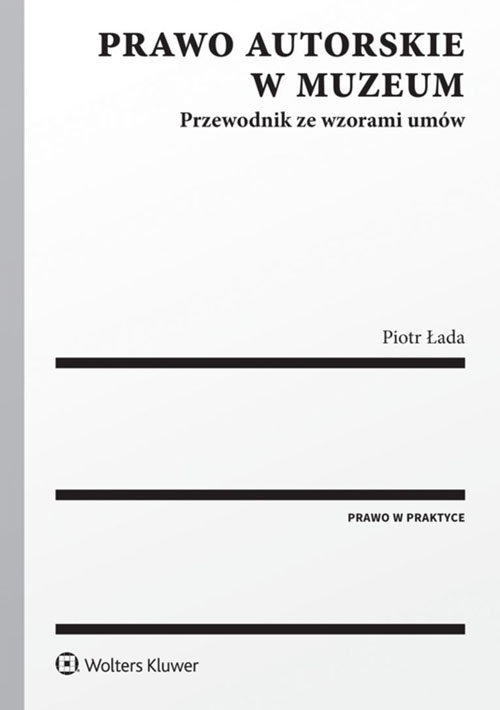 PRAWO AUTORSKIE W MUZEUM

Przewodnik ze wzorami umów

Piotr Łada

PRAWO W PRAKTYCE

Wolters Kluwer